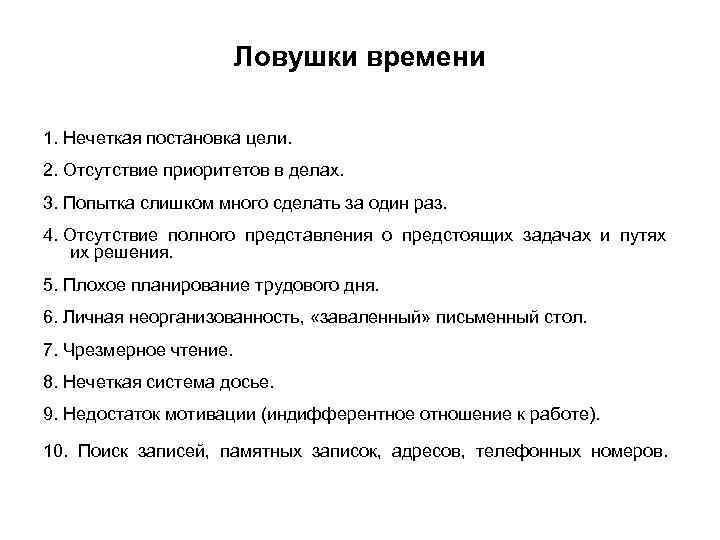 Ловушки времени

1. Нечеткая постановка цели.

2. Отсутствие приоритетов в делах.

3. Попытка слишком много сделать за один раз.

4. Отсутствие полного представления о предстоящих задачах и путях их решения.

5. Плохое планирование трудового дня.

6. Личная неорганизованность, «заваленный» письменный стол.

7. Чрезмерное чтение.

8. Нечеткая система досье.

9. Недостаток мотивации (индифферентное отношение к работе).

10. Поиск записей, памятных записок, адресов, телефонных номеров.